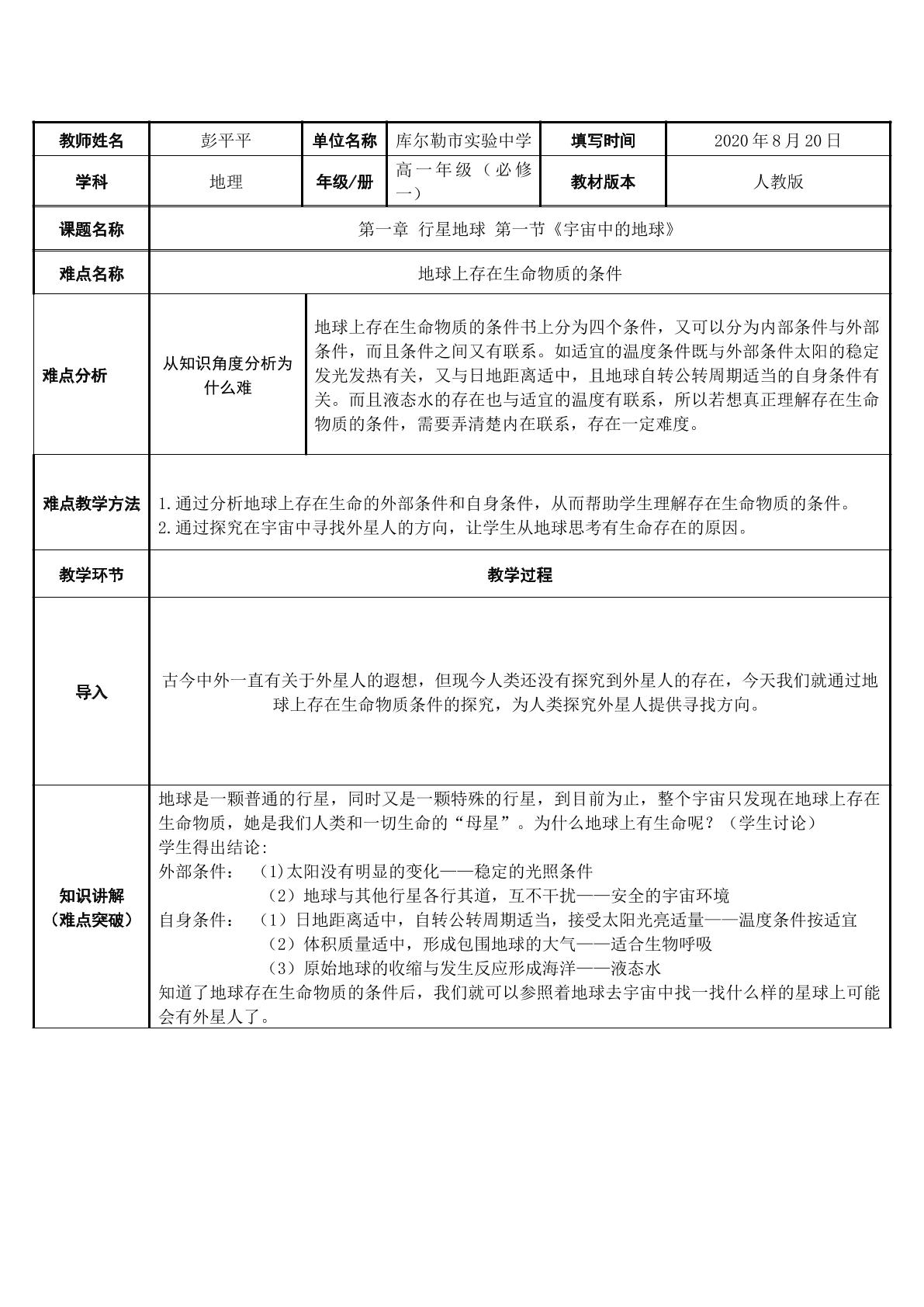 | 教师姓名 | 彭平平 | 单位名称 | 库尔勒市实验中学 | 填写时间 | 2020年8月20日 |
|---|---|---|---|---|---|
| 学科 | 地理 | 年级/册 | 高一年级（必修一） | 教材版本 | 人教版 |
| 课题名称 | 第一章 行星地球 第一节《宇宙中的地球》 | | | | |
| 难点名称 | 地球上存在生命物质的条件 | | | | |
| 难点分析 | 从知识角度分析为什么难 | 地球上存在生命物质的条件书上分为四个条件，又可以分为内部条件与外部条件，而且条件之间又有联系。如适宜的温度条件既与外部条件太阳的稳定发光发热有关，又与日地距离适中，且地球自转公转周期适当的自身条件有关。而且液态水的存在也与适宜的温度有联系，所以若想真正理解存在生命物质的条件，需要弄清楚内在联系，存在一定难度。 | | | |
| 难点教学方法 | 1.通过分析地球上存在生命的外部条件和自身条件，从而帮助学生理解存在生命物质的条件。 2.通过探究在宇宙中寻找外星人的方向，让学生从地球思考有生命存在的原因。 | | | | |
| 教学环节 | 教学过程 | | | | |
| 导入 | 古今中外一直有关于外星人的遐想，但现今人类还没有探究到外星人的存在，今天我们就通过地球上存在生命物质条件的探究，为人类探究外星人提供寻找方向。 | | | | |
| 知识讲解（难点突破） | 地球是一颗普通的行星，同时又是一颗特殊的行星，到目前为止，整个宇宙只发现在地球上存在生命物质，她是我们人类和一切生命的“母星”。为什么地球上有生命呢？（学生讨论） 学生得出结论: 外部条件： (1)太阳没有明显的变化——稳定的光照条件 （2）地球与其他行星各行其道，互不干扰——安全的宇宙环境 自身条件： （1）日地距离适中，自转公转周期适当，接受太阳光亮适量——温度条件按适宜 （2）体积质量适中，形成包围地球的大气——适合生物呼吸 （3）原始地球的收缩与发生反应形成海洋——液态水 知道了地球存在生命物质的条件后，我们就可以参照着地球去宇宙中找一找什么样的星球上可能会有外星人了。 | | | | |